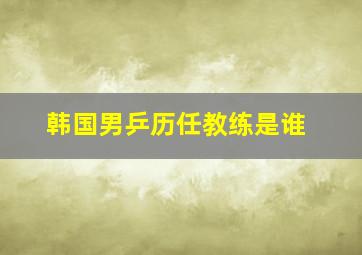 韩国男乒历任教练是谁